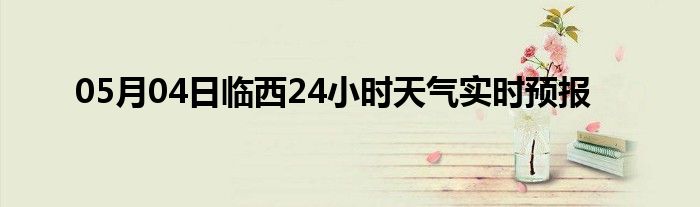 05月04日临西24小时天气实时预报